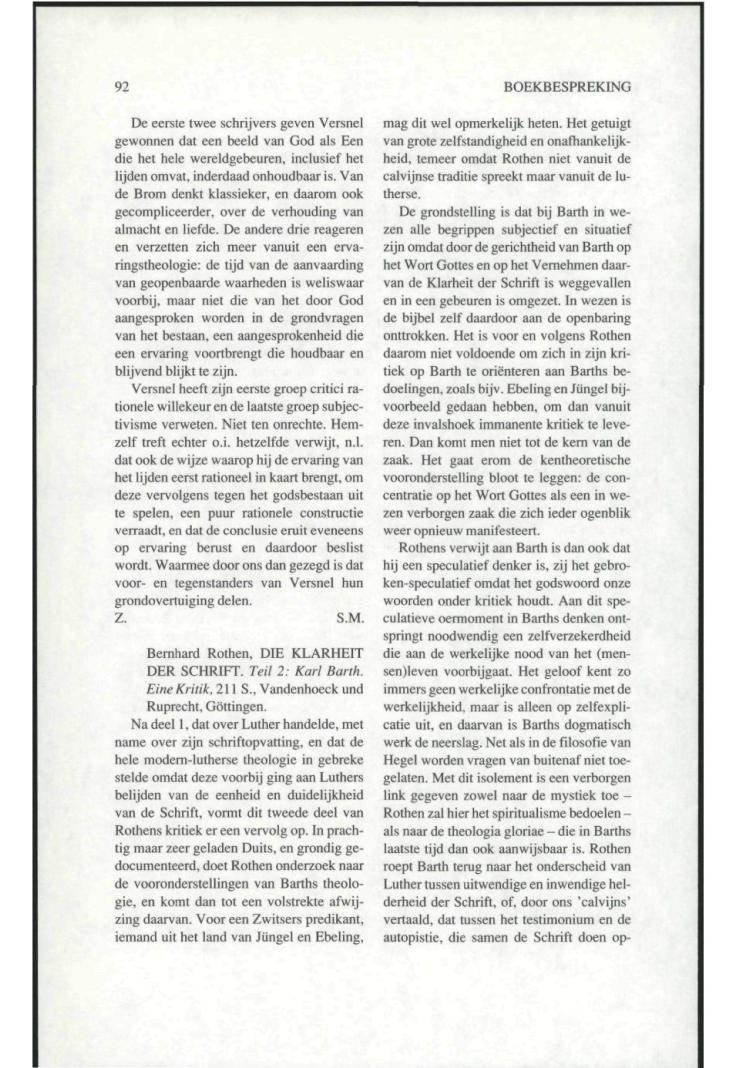 92

BOEKBESPREKING

De eerste twee schrijvers geven Versnel gewonnen dat een beeld van God als Een die het hele wereldgebeuren, inclusief het lijden omvat, inderdaad onhoudbaar is. Van de Brom denkt klassieker, en daarom ook gecompliceerder, over de verhouding van almacht en liefde. De andere drie reageren en verzetten zich meer vanuit een ervaringstheologie: de tijd van de aanvaarding van geopenbaarde waarheden is weliswaar voorbij, maar niet die van het door God aangesproken worden in de grondvragen van het bestaan, een aangesprokenheid die een ervaring voortbrengt die houdbaar en blijvend blijkt te zijn.

Versnel heeft zijn eerste groep critici rationele willekeur en de laatste groep subjectivisme verweten. Niet ten onrechte. Hemzelf treft echter o.i. hetzelfde verwijt, n.l. dat ook de wijze waarop hij de ervaring van het lijden eerst rationeel in kaart brengt, om deze vervolgens tegen het godsbestaan uit te spelen, een puur rationele constructie verraadt, en dat de conclusie eruit eveneens op ervaring berust en daardoor beslist wordt. Waarmee door ons dan gezegd is dat voor- en tegenstanders van Versnel hun grondovertuiging delen.

Z. S.M.

Bernhard Rothen, DIE KLARHEIT DER SCHRIFT. Teil 2: Karl Barth. Eine Kritik, 211 S., Vandenhoeck und Ruprecht, Göttingen.

Na deel 1, dat over Luther handelde, met name over zijn schriftopvatting, en dat de hele modern-lutherse theologie in gebreke stelde omdat deze voorbij ging aan Luthers belijden van de eenheid en duidelijkheid van de Schrift, vormt dit tweede deel van Rothens kritiek er een vervolg op. In prachtig maar zeer geladen Duits, en grondig gedocumenteerd, doet Rothen onderzoek naar de vooronderstellingen van Barths theologie, en komt dan tot een volstrekte afwijzing daarvan. Voor een Zwitsers predikant, iemand uit het land van Jüngel en Ebeling, mag dit wel opmerkelijk heten. Het getuigt van grote zelfstandigheid en onafhankelijkheid, temeer omdat Rothen niet vanuit de calvijnse traditie spreekt maar vanuit de lutherse.

De grondstelling is dat bij Barth in wezen alle begrippen subjectief en situatief zijn omdat door de gerichtheid van Barth op het Wort Gottes en op het Vernehmen daarvan de Klarheit der Schrift is weggevallen en in een gebeuren is omgezet. In wezen is de bijbel zelf daardoor aan de openbaring onttrokken. Het is voor en volgens Rothen daarom niet voldoende om zich in zijn kritiek op Barth te oriënteren aan Barths bedoelingen, zoals bijv. Ebeling en Jüngel bijvoorbeeld gedaan hebben, om dan vanuit deze invalshoek immanente kritiek te leveren. Dan komt men niet tot de kern van de zaak. Het gaat erom de kentheoretische vooronderstelling bloot te leggen: de concentratie op het Wort Gottes als een in wezen verborgen zaak die zich ieder ogenblik weer opnieuw manifesteert.

Rothens verwijt aan Barth is dan ook dat hij een speculatief denker is, zij het gebroken-speculatief omdat het godswoord onze woorden onder kritiek houdt. Aan dit speculatieve oermoment in Barths denken ontspringt noodwendig een zelfverzekerdheid die aan de werkelijke nood van het (mensen)leven voorbijgaat. Het geloof kent zo immers geen werkelijke confrontatie met de werkelijkheid, maar is alleen op zelfexplicatie uit, en daarvan is Barths dogmatisch werk de neerslag. Net als in de filosofie van Hegel worden vragen van buitenaf niet toegelaten. Met dit isolement is een verborgen link gegeven zowel naar de mystiek toe – Rothen zal hier het spiritualisme bedoelen – als naar de theologia gloriae – die in Barths laatste tijd dan ook aanwijsbaar is. Rothen roept Barth terug naar het onderscheid van Luther tussen uitwendige en inwendige helderheid der Schrift, of, door ons 'calvijns' vertaald, dat tussen het testimonium en de autopistie, die samen de Schrift doen op-